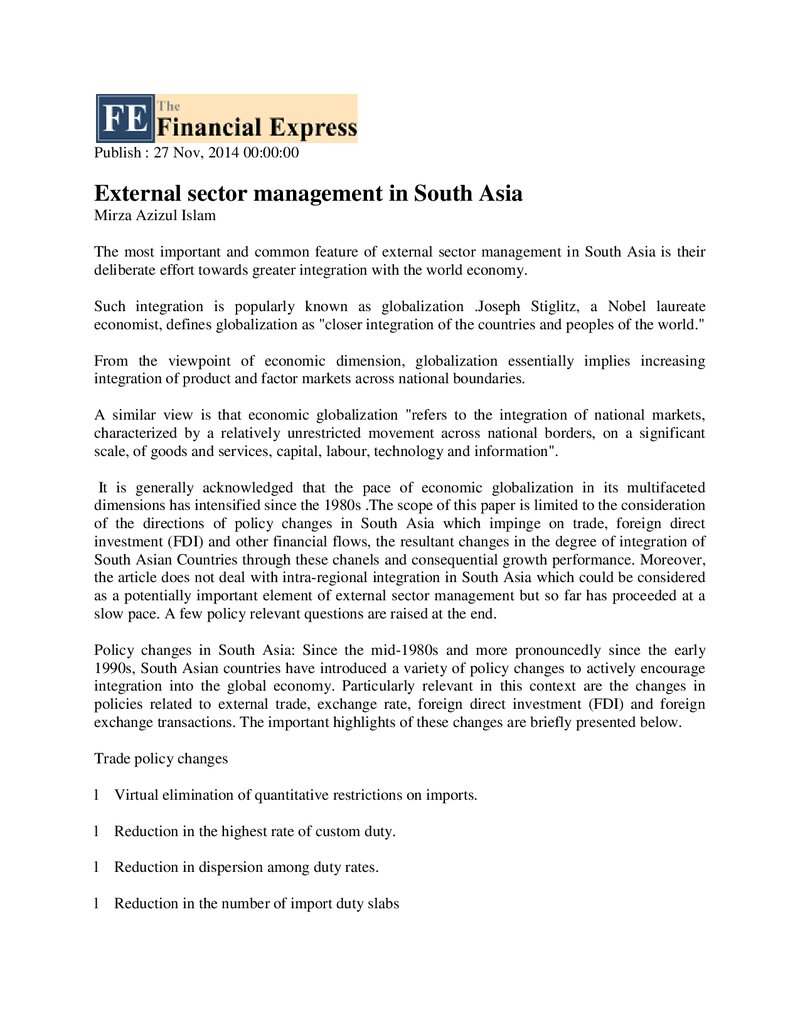 FE The Financial Express

Publish : 27 Nov, 2014 00:00:00

External sector management in South Asia

Mirza Azizul Islam

The most important and common feature of external sector management in South Asia is their deliberate effort towards greater integration with the world economy.

Such integration is popularly known as globalization .Joseph Stiglitz, a Nobel laureate economist, defines globalization as "closer integration of the countries and peoples of the world."

From the viewpoint of economic dimension, globalization essentially implies increasing integration of product and factor markets across national boundaries.

A similar view is that economic globalization "refers to the integration of national markets, characterized by a relatively unrestricted movement across national borders, on a significant scale, of goods and services, capital, labour, technology and information".

It is generally acknowledged that the pace of economic globalization in its multifaceted dimensions has intensified since the 1980s .The scope of this paper is limited to the consideration of the directions of policy changes in South Asia which impinge on trade, foreign direct investment (FDI) and other financial flows, the resultant changes in the degree of integration of South Asian Countries through these chanels and consequential growth performance. Moreover, the article does not deal with intra-regional integration in South Asia which could be considered as a potentially important element of external sector management but so far has proceeded at a slow pace. A few policy relevant questions are raised at the end.

Policy changes in South Asia: Since the mid-1980s and more pronouncedly since the early 1990s, South Asian countries have introduced a variety of policy changes to actively encourage integration into the global economy. Particularly relevant in this context are the changes in policies related to external trade, exchange rate, foreign direct investment (FDI) and foreign exchange transactions. The important highlights of these changes are briefly presented below.

Trade policy changes

l Virtual elimination of quantitative restrictions on imports.

l Reduction in the highest rate of custom duty.

l Reduction in dispersion among duty rates.

l Reduction in the number of import duty slabs